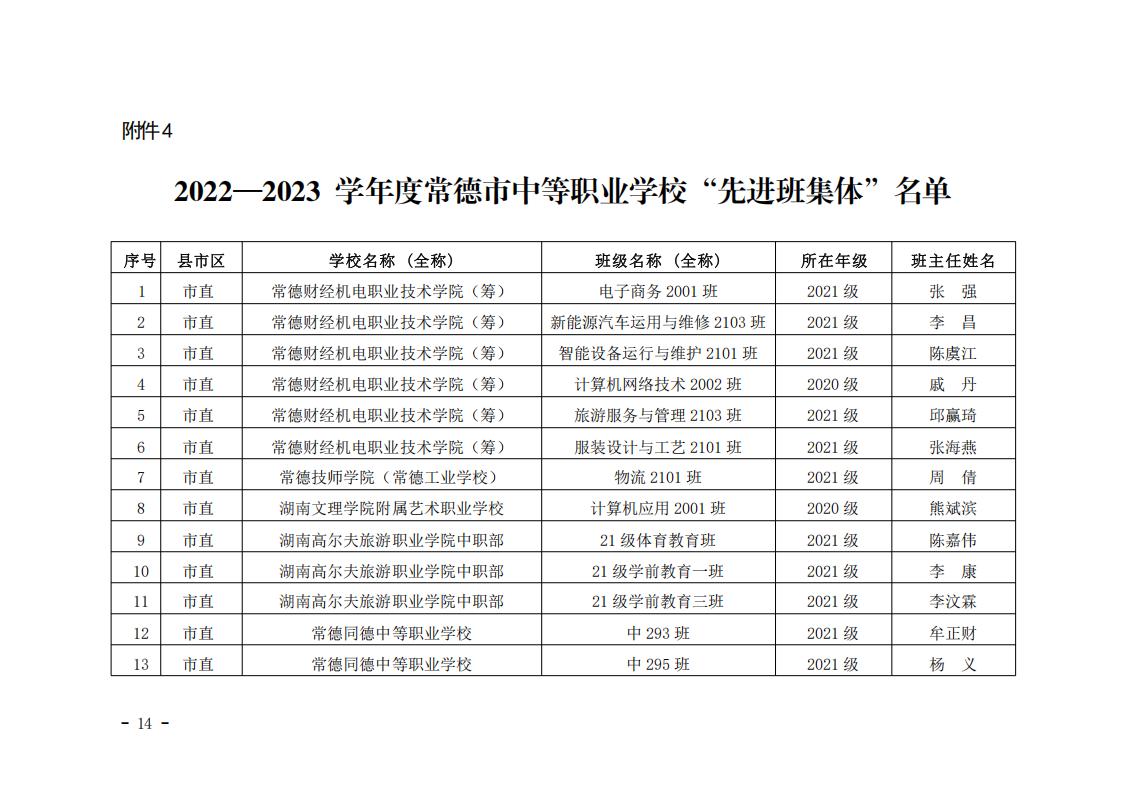 附件4

2022—2023 学年度常德市中等职业学校“先进班集体”名单

| 序号 | 县市区 | 学校名称（全称） | 班级名称（全称） | 所在年级 | 班主任姓名 |
|---|---|---|---|---|---|
| 1 | 市直 | 常德财经机电职业技术学院（筹） | 电子商务 2001 班 | 2021 级 | 张　强 |
| 2 | 市直 | 常德财经机电职业技术学院（筹） | 新能源汽车运用与维修 2103 班 | 2021 级 | 李　昌 |
| 3 | 市直 | 常德财经机电职业技术学院（筹） | 智能设备运行与维护 2101 班 | 2021 级 | 陈虞江 |
| 4 | 市直 | 常德财经机电职业技术学院（筹） | 计算机网络技术 2002 班 | 2020 级 | 戚　丹 |
| 5 | 市直 | 常德财经机电职业技术学院（筹） | 旅游服务与管理 2103 班 | 2021 级 | 邱赢琦 |
| 6 | 市直 | 常德财经机电职业技术学院（筹） | 服装设计与工艺 2101 班 | 2021 级 | 张海燕 |
| 7 | 市直 | 常德技师学院（常德工业学校） | 物流 2101 班 | 2021 级 | 周　倩 |
| 8 | 市直 | 湖南文理学院附属艺术职业学校 | 计算机应用 2001 班 | 2020 级 | 熊斌滨 |
| 9 | 市直 | 湖南高尔夫旅游职业学院中职部 | 21 级体育教育班 | 2021 级 | 陈嘉伟 |
| 10 | 市直 | 湖南高尔夫旅游职业学院中职部 | 21 级学前教育一班 | 2021 级 | 李　康 |
| 11 | 市直 | 湖南高尔夫旅游职业学院中职部 | 21 级学前教育三班 | 2021 级 | 李汶霖 |
| 12 | 市直 | 常德同德中等职业学校 | 中 293 班 | 2021 级 | 牟正财 |
| 13 | 市直 | 常德同德中等职业学校 | 中 295 班 | 2021 级 | 杨　义 |

- 14 -